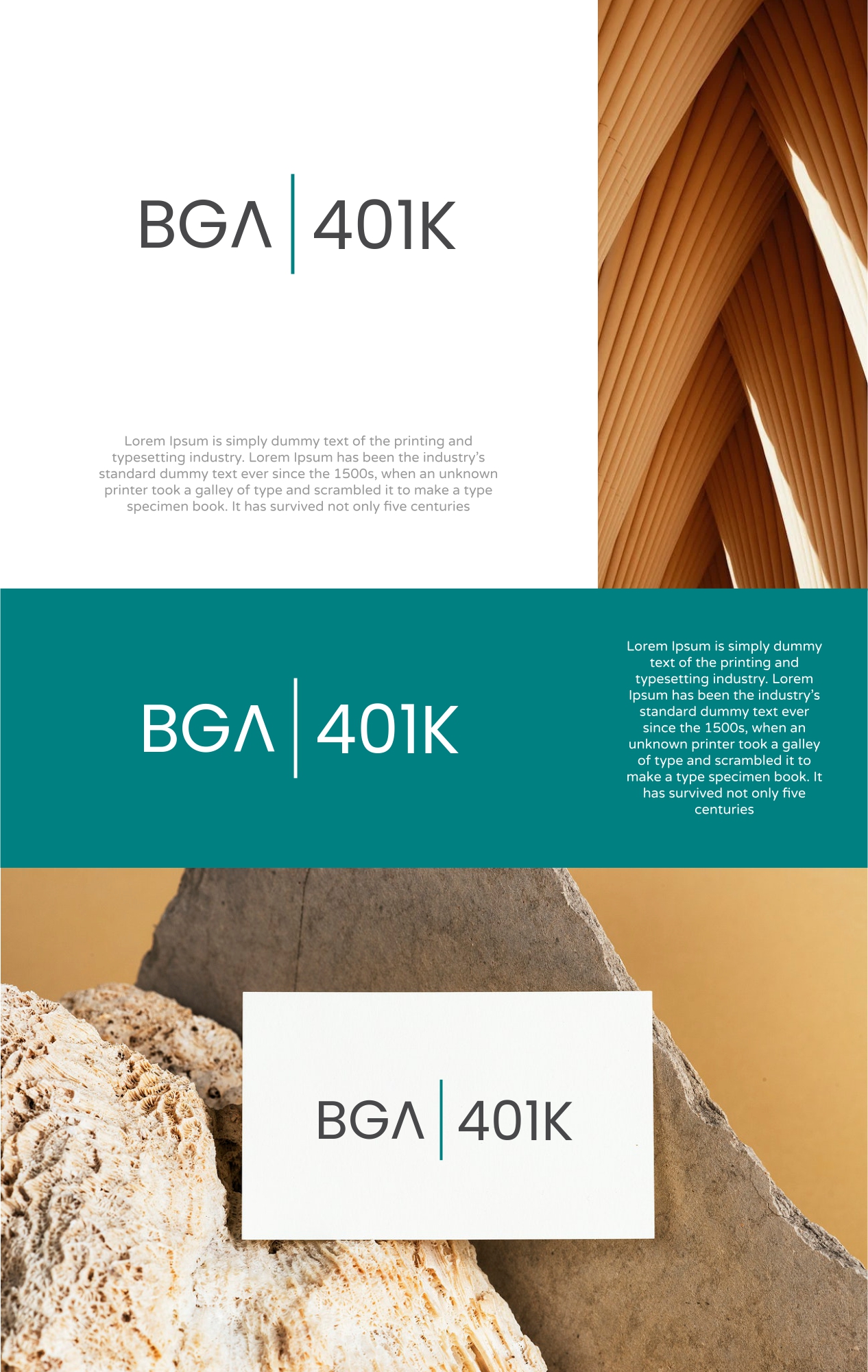 BGΛ | 401K

Lorem Ipsum is simply dummy text of the printing and typesetting industry. Lorem Ipsum has been the industry's standard dummy text ever since the 1500s, when an unknown printer took a galley of type and scrambled it to make a type specimen book. It has survived not only five centuries

BGΛ | 401K

Lorem Ipsum is simply dummy text of the printing and typesetting industry. Lorem Ipsum has been the industry's standard dummy text ever since the 1500s, when an unknown printer took a galley of type and scrambled it to make a type specimen book. It has survived not only five centuries

BGΛ | 401K